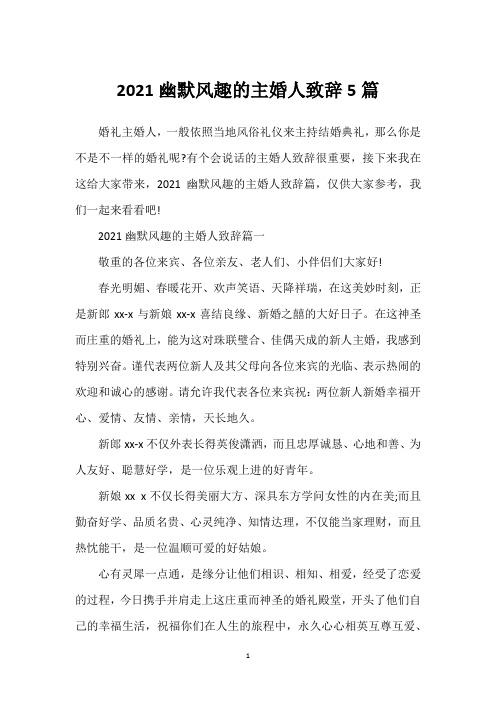 2021 幽默风趣的主婚人致辞 5 篇

婚礼主婚人，一般依照当地风俗礼仪来主持结婚典礼，那么你是不是不一样的婚礼呢?有个会说话的主婚人致辞很重要，接下来我在这给大家带来，2021 幽默风趣的主婚人致辞篇，仅供大家参考，我们一起来看看吧!

2021 幽默风趣的主婚人致辞篇一

敬重的各位来宾、各位亲友、老人们、小伴侣们大家好!

春光明媚、春暖花开、欢声笑语、天降祥瑞，在这美妙时刻，正是新郎 xx-x 与新娘 xx-x 喜结良缘、新婚之囍的大好日子。在这神圣而庄重的婚礼上，能为这对珠联璧合、佳偶天成的新人主婚，我感到特别兴奋。谨代表两位新人及其父母向各位来宾的光临、表示热闹的欢迎和诚心的感谢。请允许我代表各位来宾祝：两位新人新婚幸福开心、爱情、友情、亲情，天长地久。

新郎 xx-x 不仅外表长得英俊潇洒，而且忠厚诚恳、心地和善、为人友好、聪慧好学，是一位乐观上进的好青年。

新娘 xx x 不仅长得美丽大方、深具东方学问女性的内在美;而且勤奋好学、品质名贵、心灵纯净、知情达理，不仅能当家理财，而且热忱能干，是一位温顺可爱的好姑娘。

心有灵犀一点通，是缘分让他们相识、相知、相爱，经受了恋爱的过程，今日携手并肩走上这庄重而神圣的婚礼殿堂，开头了他们自己的幸福生活，祝福你们在人生的旅程中，永久心心相英互尊互爱、

1